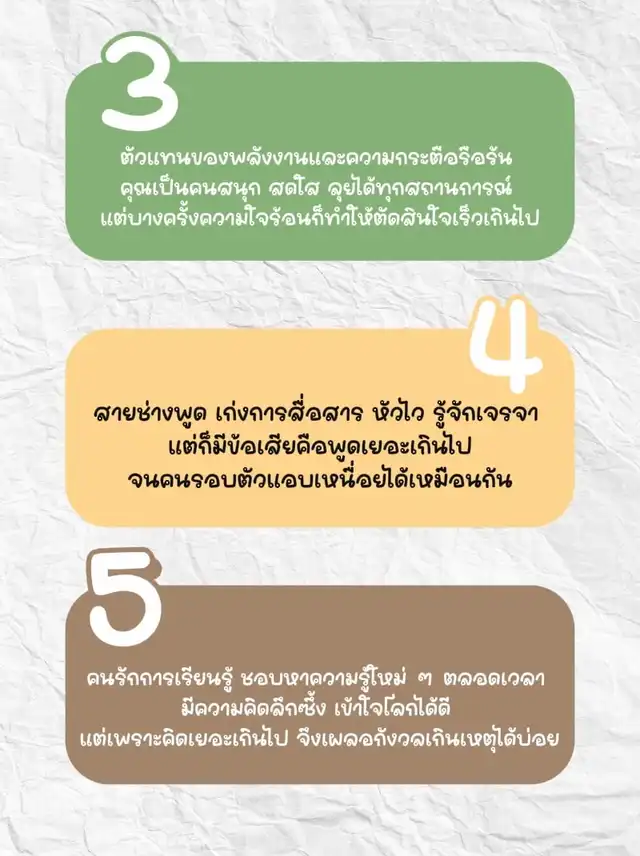 3

ตัวแทนของพลังงานและความกระตือรือร้น
คุณเป็นคนสนุก สดใส ลุยได้ทุกสถานการณ์
แต่บางครั้งความใจร้อนก็ทำให้ตัดสินใจเร็วเกินไป

4

สายช่างพูด เก่งการสื่อสาร หัวไว รู้จักเจรจา
แต่ก็มีข้อเสียคือพูดเยอะเกินไป
จนคนรอบตัวแอบเหนื่อยได้เหมือนกัน

5

คนรักการเรียนรู้ ชอบหาความรู้ใหม่ ๆ ตลอดเวลา
มีความคิดลึกซึ้ง เข้าใจโลกได้ดี
แต่เพราะคิดเยอะเกินไป จึงเผลอกังวลเกินเหตุได้บ่อย